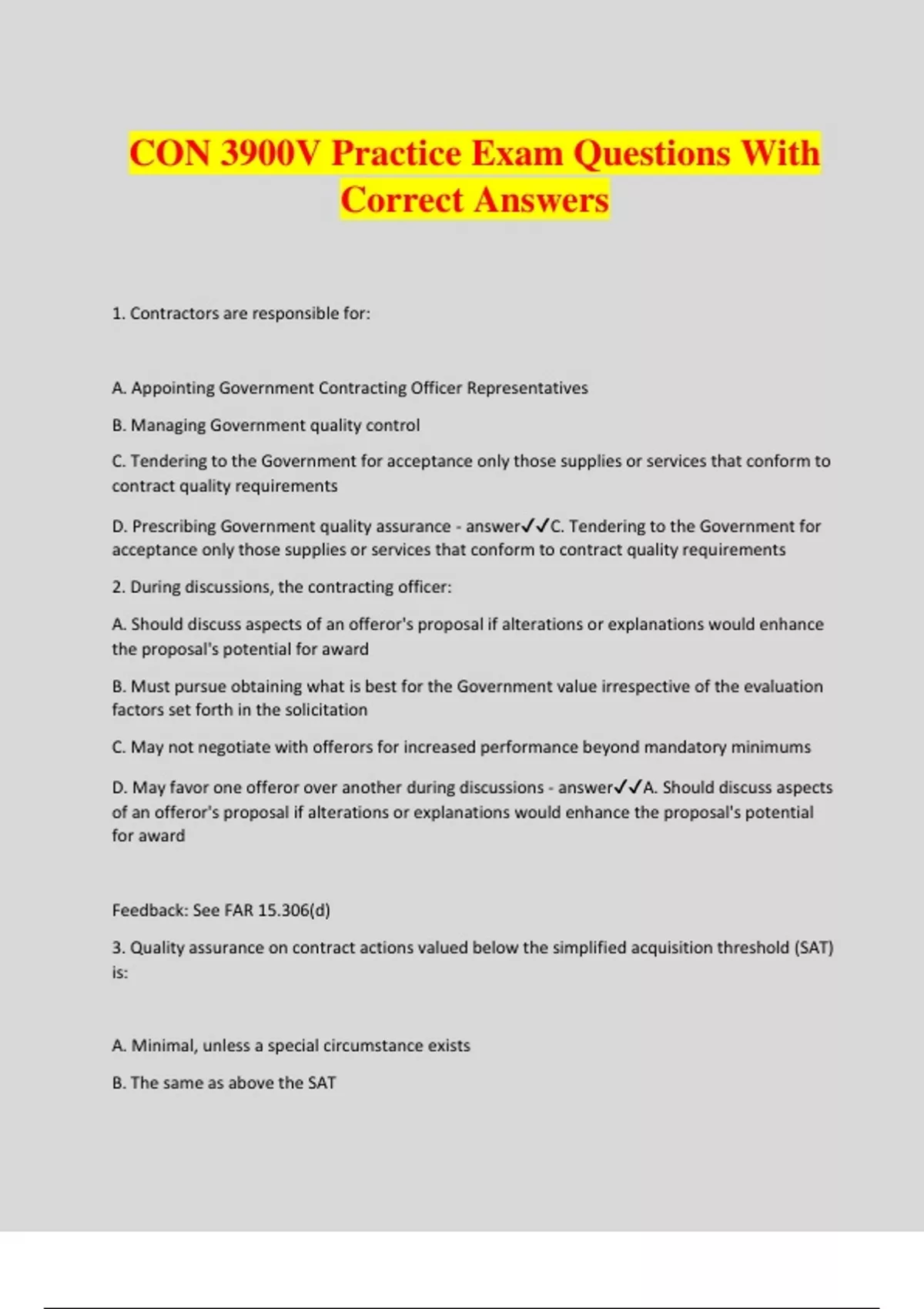 CON 3900V Practice Exam Questions With Correct Answers

1. Contractors are responsible for:

A. Appointing Government Contracting Officer Representatives

B. Managing Government quality control

C. Tendering to the Government for acceptance only those supplies or services that conform to contract quality requirements

D. Prescribing Government quality assurance - answer✓✓C. Tendering to the Government for acceptance only those supplies or services that conform to contract quality requirements

2. During discussions, the contracting officer:

A. Should discuss aspects of an offeror's proposal if alterations or explanations would enhance the proposal's potential for award

B. Must pursue obtaining what is best for the Government value irrespective of the evaluation factors set forth in the solicitation

C. May not negotiate with offerors for increased performance beyond mandatory minimums

D. May favor one offeror over another during discussions - answer✓✓A. Should discuss aspects of an offeror's proposal if alterations or explanations would enhance the proposal's potential for award

Feedback: See FAR 15.306(d)

3. Quality assurance on contract actions valued below the simplified acquisition threshold (SAT) is:

A. Minimal, unless a special circumstance exists

B. The same as above the SAT